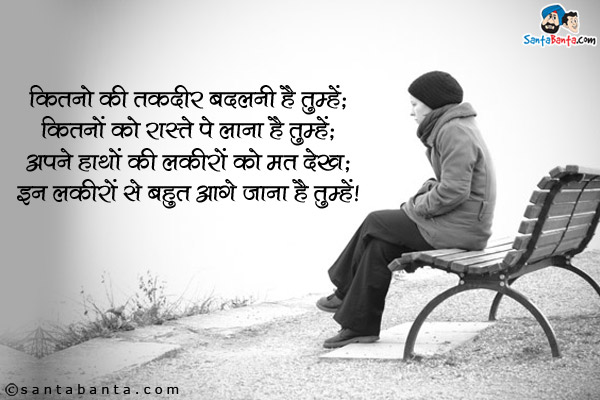 SantaBanta.com

कितनो की तकदीर बदलनी है तुम्हें;
कितनों को रास्ते पे लाना है तुम्हें;
अपने हाथों की लकीरों को मत देख;
इन लकीरों से बहुत आगे जाना है तुम्हें!

©santabanta.com